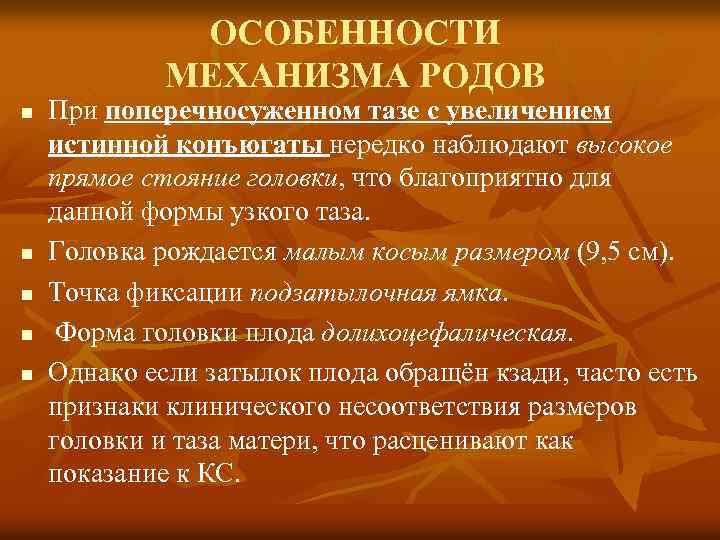 ОСОБЕННОСТИ МЕХАНИЗМА РОДОВ

- При поперечносуженном тазе с увеличением истинной конъюгаты нередко наблюдают высокое прямое стояние головки, что благоприятно для данной формы узкого таза.
- Головка рождается малым косым размером (9,5 см).
- Точка фиксации подзатылочная ямка.
- Форма головки плода долихоцефалическая.
- Однако если затылок плода обращён кзади, часто есть признаки клинического несоответствия размеров головки и таза матери, что расценивают как показание к КС.